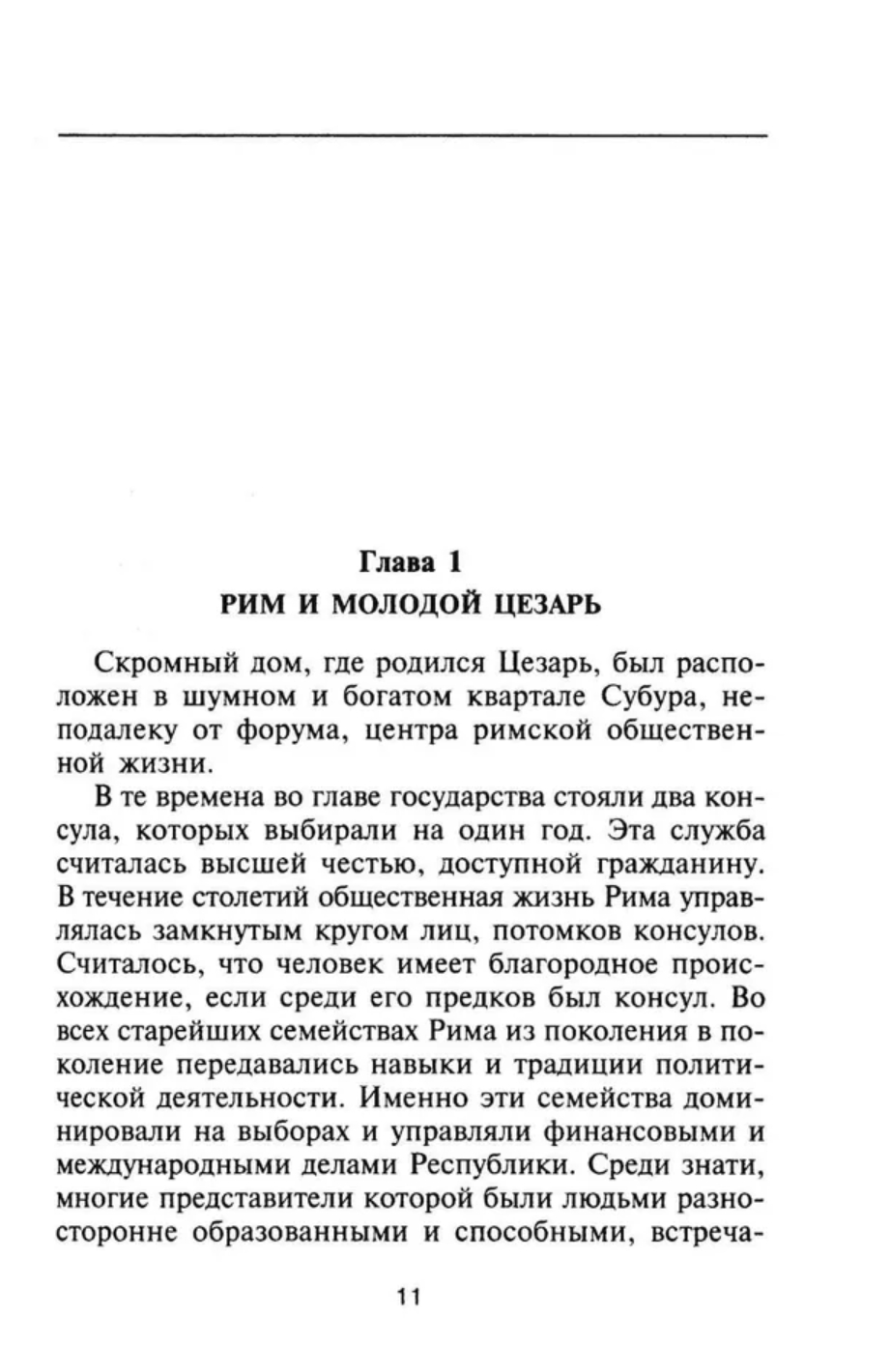 Глава 1
РИМ И МОЛОДОЙ ЦЕЗАРЬ

Скромный дом, где родился Цезарь, был расположен в шумном и богатом квартале Субура, неподалеку от форума, центра римской общественной жизни.

В те времена во главе государства стояли два консула, которых выбирали на один год. Эта служба считалась высшей честью, доступной гражданину. В течение столетий общественная жизнь Рима управлялась замкнутым кругом лиц, потомков консулов. Считалось, что человек имеет благородное происхождение, если среди его предков был консул. Во всех старейших семействах Рима из поколения в поколение передавались навыки и традиции политической деятельности. Именно эти семейства доминировали на выборах и управляли финансовыми и международными делами Республики. Среди знати, многие представители которой были людьми разносторонне образованными и способными, встреча-

11